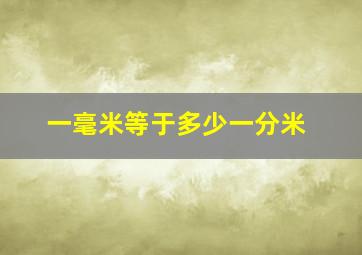 一毫米等于多少一分米